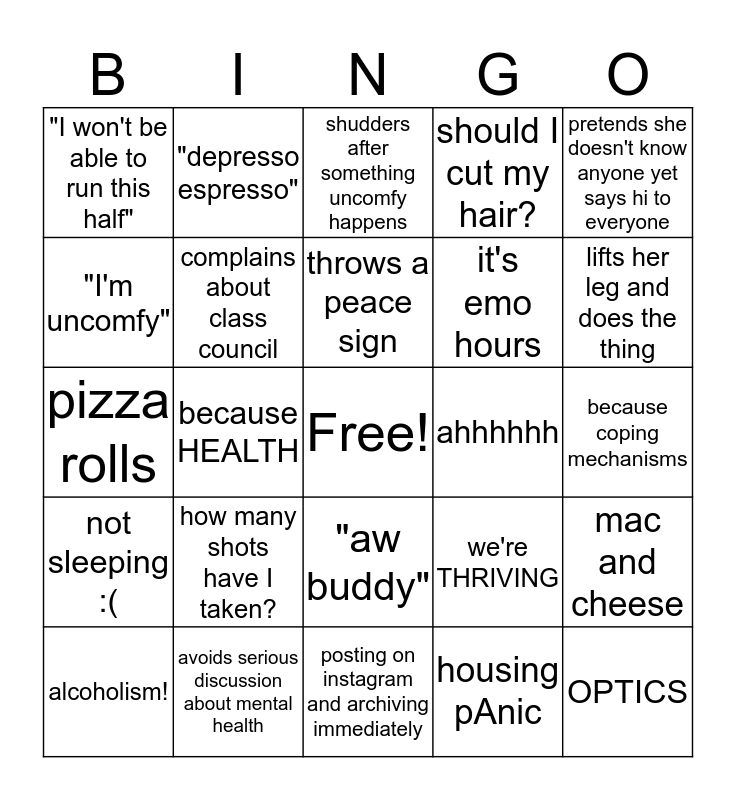 | B | I | N | G | O |
|---|---|---|---|---|
| "I won't be able to run this half" | "depresso espresso" | shudders after something uncomfy happens | should I cut my hair? | pretends she doesn't know anyone yet says hi to everyone |
| "I'm uncomfy" | complains about class council | throws a peace sign | it's emo hours | lifts her leg and does the thing |
| pizza rolls | because HEALTH | Free! | ahhhhhh | because coping mechanisms |
| not sleeping :( | how many shots have I taken? | "aw buddy" | we're THRIVING | mac and cheese |
| alcoholism! | avoids serious discussion about mental health | posting on instagram and archiving immediately | housing pAnic | OPTICS |